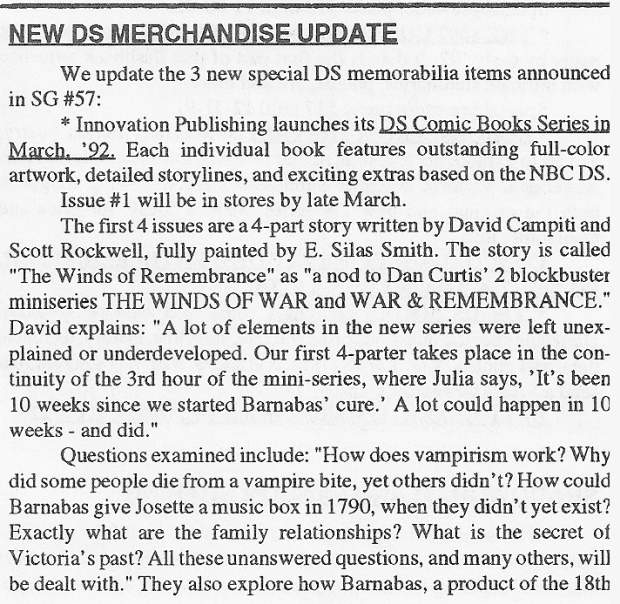 NEW DS MERCHANDISE UPDATE

We update the 3 new special DS memorabilia items announced in SG #57:

* Innovation Publishing launches its DS Comic Books Series in March, '92. Each individual book features outstanding full-color artwork, detailed storylines, and exciting extras based on the NBC DS.

Issue #1 will be in stores by late March.

The first 4 issues are a 4-part story written by David Campiti and Scott Rockwell, fully painted by E. Silas Smith. The story is called "The Winds of Remembrance" as "a nod to Dan Curtis' 2 blockbuster miniseries THE WINDS OF WAR and WAR & REMEMBRANCE." David explains: "A lot of elements in the new series were left unexplained or underdeveloped. Our first 4-parter takes place in the continuity of the 3rd hour of the mini-series, where Julia says, 'It's been 10 weeks since we started Barnabas' cure.' A lot could happen in 10 weeks - and did."

Questions examined include: "How does vampirism work? Why did some people die from a vampire bite, yet others didn't? How could Barnabas give Josette a music box in 1790, when they didn't yet exist? Exactly what are the family relationships? What is the secret of Victoria's past? All these unanswered questions, and many others, will be dealt with." They also explore how Barnabas, a product of the 18th